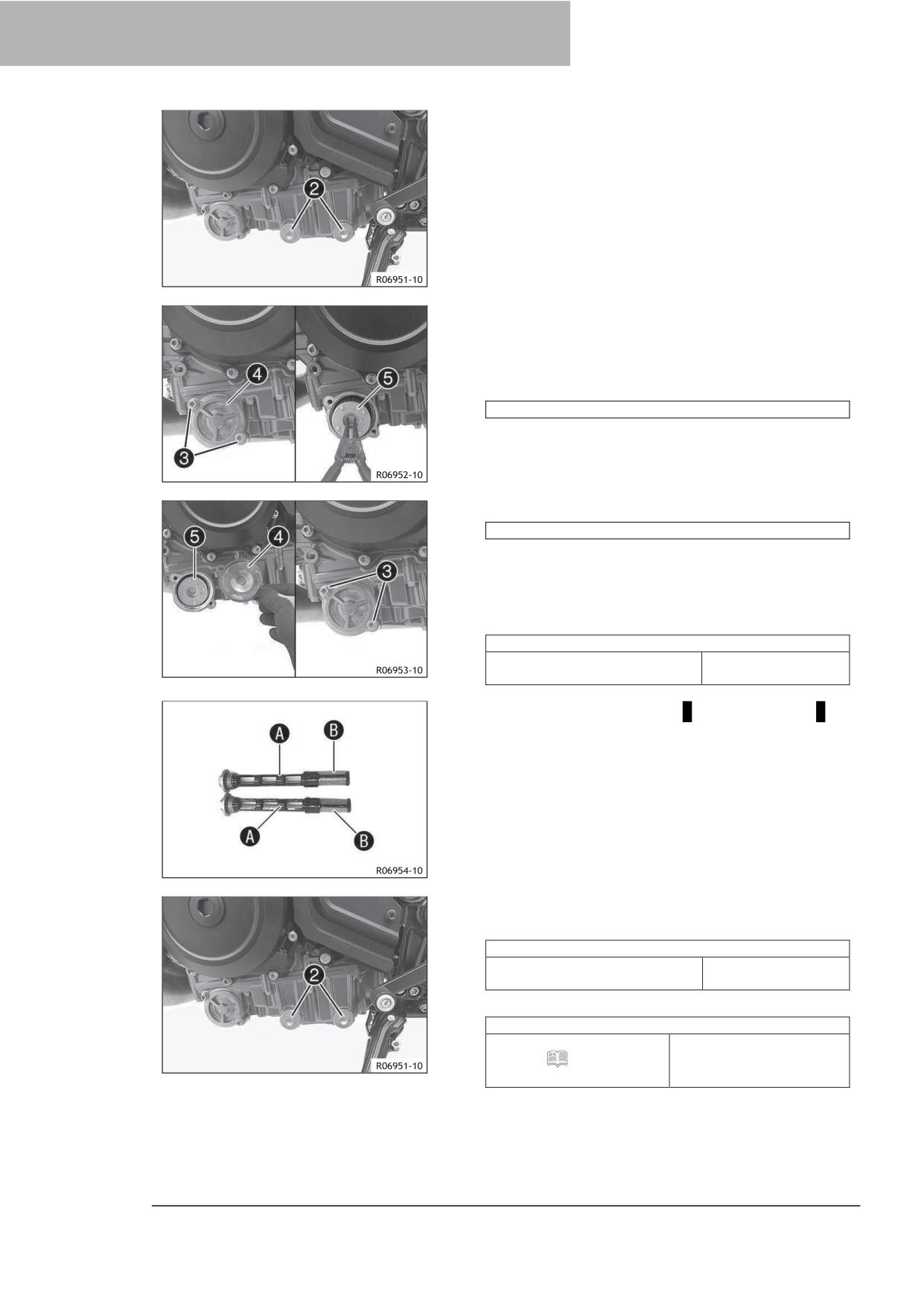 2

R06951-10

4

5

3

R06952-10

5

4

3

R06953-10

A

B

A

B

R06954-10

2

R06951-10